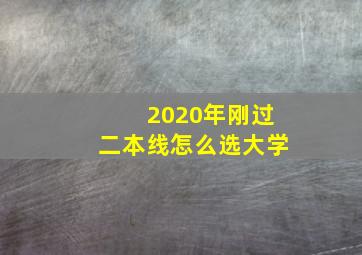 2020年刚过
二本线怎么选大学